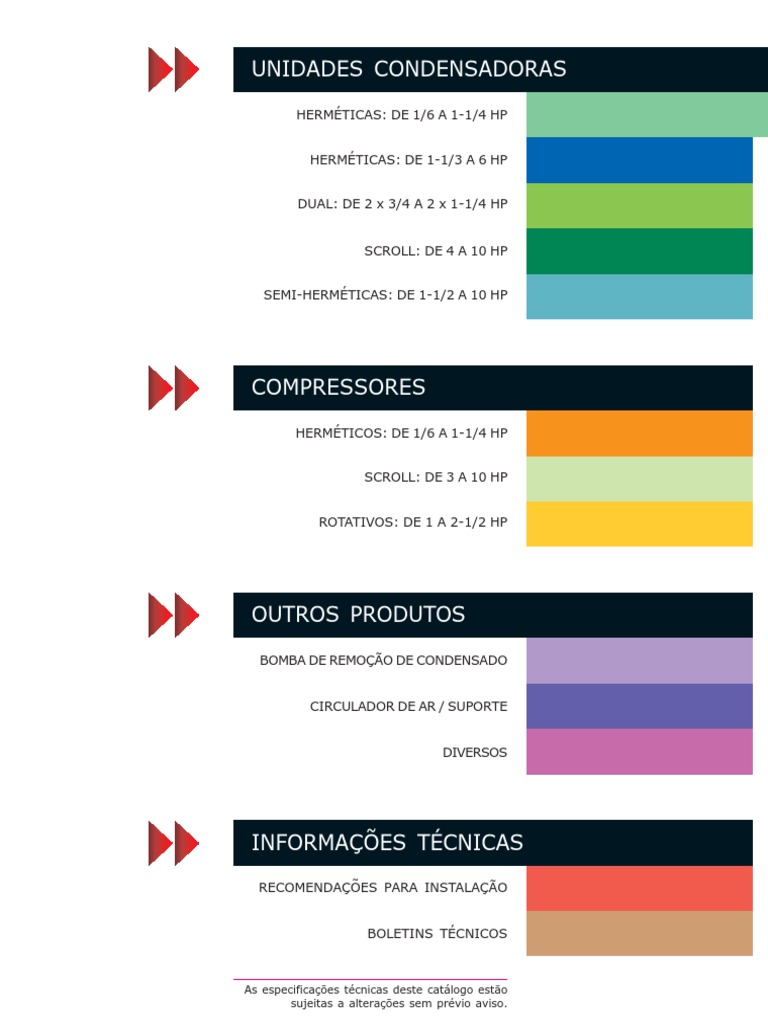 UNIDADES CONDENSADORAS

HERMÉTICAS: DE 1/6 A 1-1/4 HP

HERMÉTICAS: DE 1-1/3 A 6 HP

DUAL: DE 2 x 3/4 A 2 x 1-1/4 HP

SCROLL: DE 4 A 10 HP

SEMI-HERMÉTICAS: DE 1-1/2 A 10 HP

COMPRESSORES

HERMÉTICOS: DE 1/6 A 1-1/4 HP

SCROLL: DE 3 A 10 HP

ROTATIVOS: DE 1 A 2-1/2 HP

OUTROS PRODUTOS

BOMBA DE REMOÇÃO DE CONDENSADO

CIRCULADOR DE AR / SUPORTE

DIVERSOS

INFORMAÇÕES TÉCNICAS

RECOMENDAÇÕES PARA INSTALAÇÃO

BOLETINS TÉCNICOS

As especificações técnicas deste catálogo estão sujeitas a alterações sem prévio aviso.